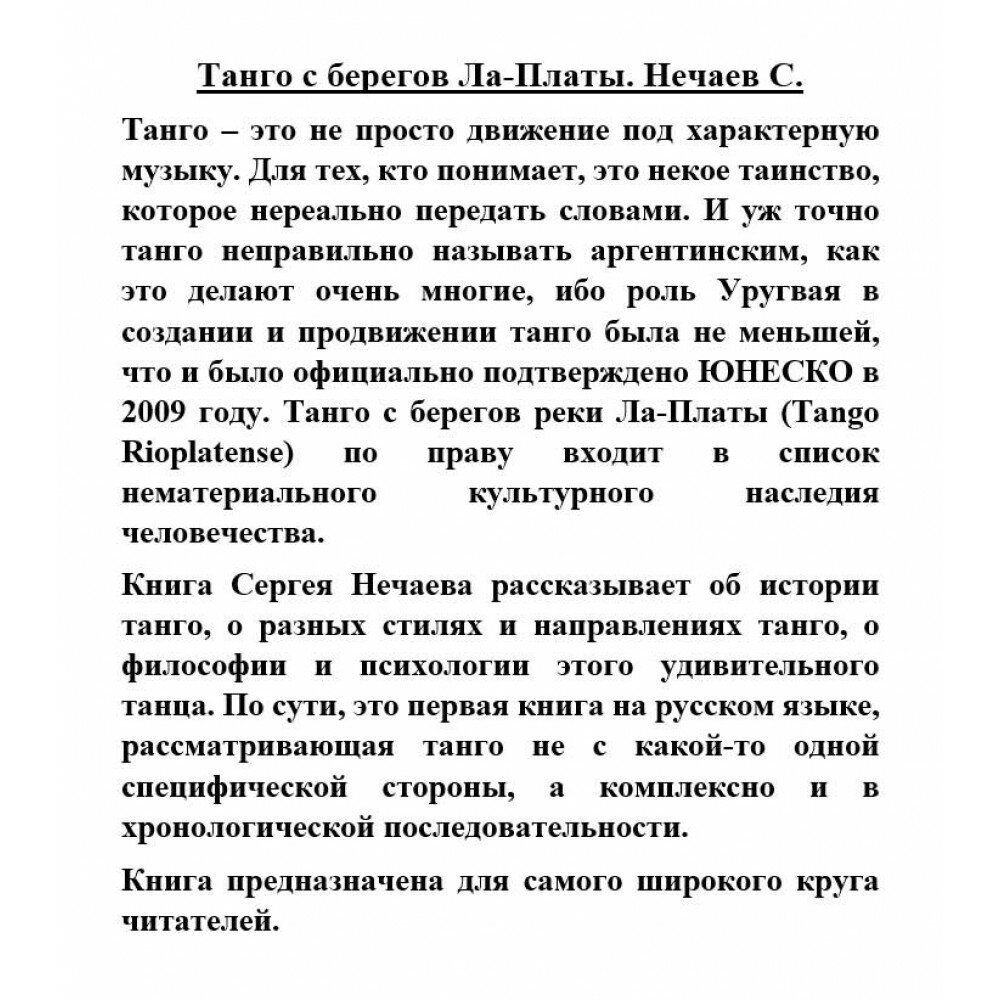 Танго с берегов Ла-Платы. Нечаев С.

Танго – это не просто движение под характерную музыку. Для тех, кто понимает, это некое таинство, которое нереально передать словами. И уж точно танго неправильно называть аргентинским, как это делают очень многие, ибо роль Уругвая в создании и продвижении танго была не меньшей, что и было официально подтверждено ЮНЕСКО в 2009 году. Танго с берегов реки Ла-Платы (Tango Rioplatense) по праву входит в список нематериального культурного наследия человечества.

Книга Сергея Нечаева рассказывает об истории танго, о разных стилях и направлениях танго, о философии и психологии этого удивительного танца. По сути, это первая книга на русском языке, рассматривающая танго не с какой-то одной специфической стороны, а комплексно и в хронологической последовательности.

Книга предназначена для самого широкого круга читателей.